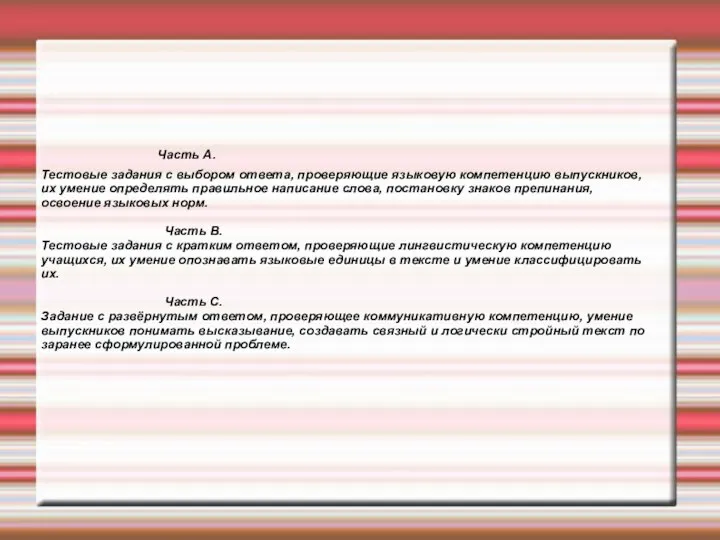 Часть А.

Тестовые задания с выбором ответа, проверяющие языковую компетенцию выпускников, их умение определять правильное написание слова, постановку знаков препинания, освоение языковых норм.

Часть В.

Тестовые задания с кратким ответом, проверяющие лингвистическую компетенцию учащихся, их умение опознавать языковые единицы в тексте и умение классифицировать их.

Часть С.

Задание с развёрнутым ответом, проверяющее коммуникативную компетенцию, умение выпускников понимать высказывание, создавать связный и логически стройный текст по заранее сформулированной проблеме.